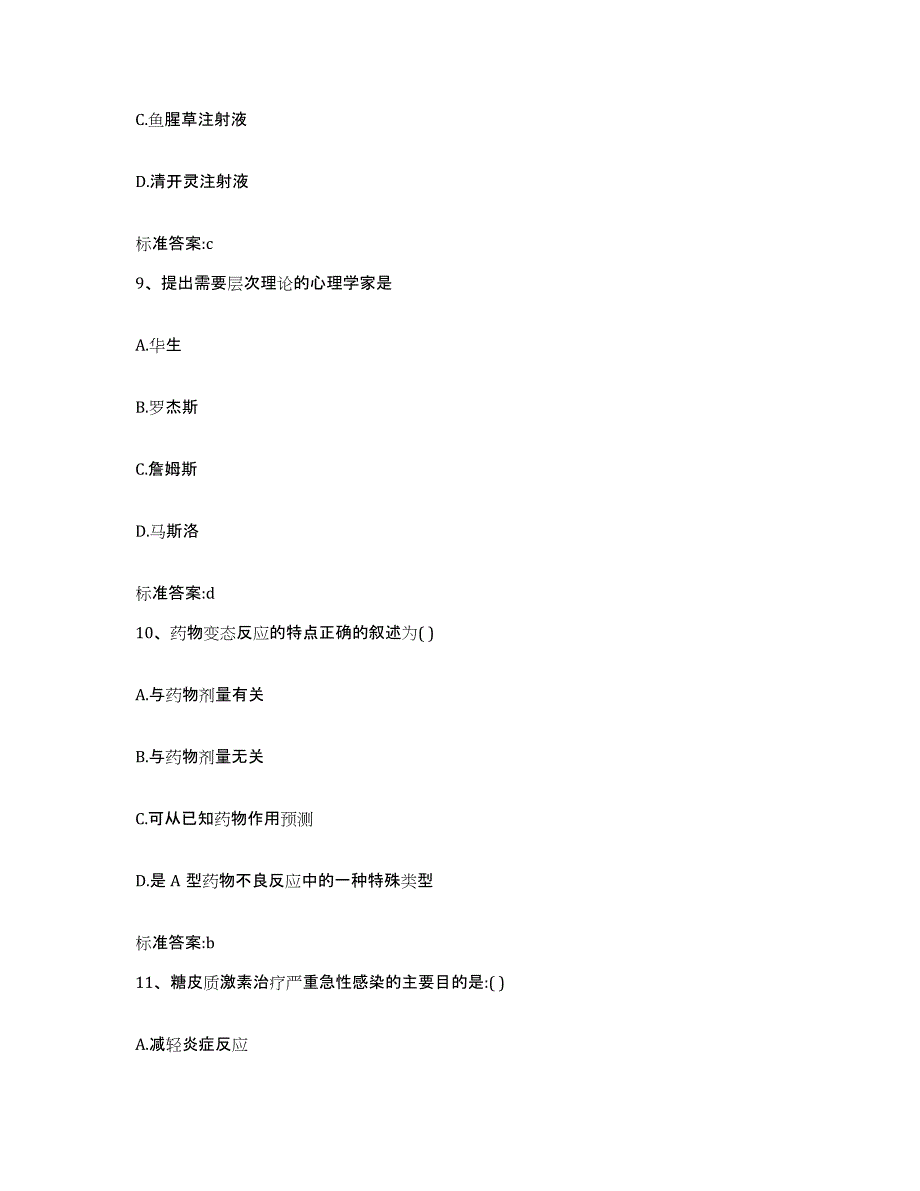 C.鱼腥草注射液

D.清开灵注射液

标准答案:c

9、提出需要层次理论的心理学家是

A.华生

B.罗杰斯

C.詹姆斯

D.马斯洛

标准答案:d

10、药物变态反应的特点正确的叙述为( )

A.与药物剂量有关

B.与药物剂量无关

C.可从已知药物作用预测

D.是 A 型药物不良反应中的一种特殊类型

标准答案:b

11、糖皮质激素治疗严重急性感染的主要目的是:( )

A.减轻炎症反应